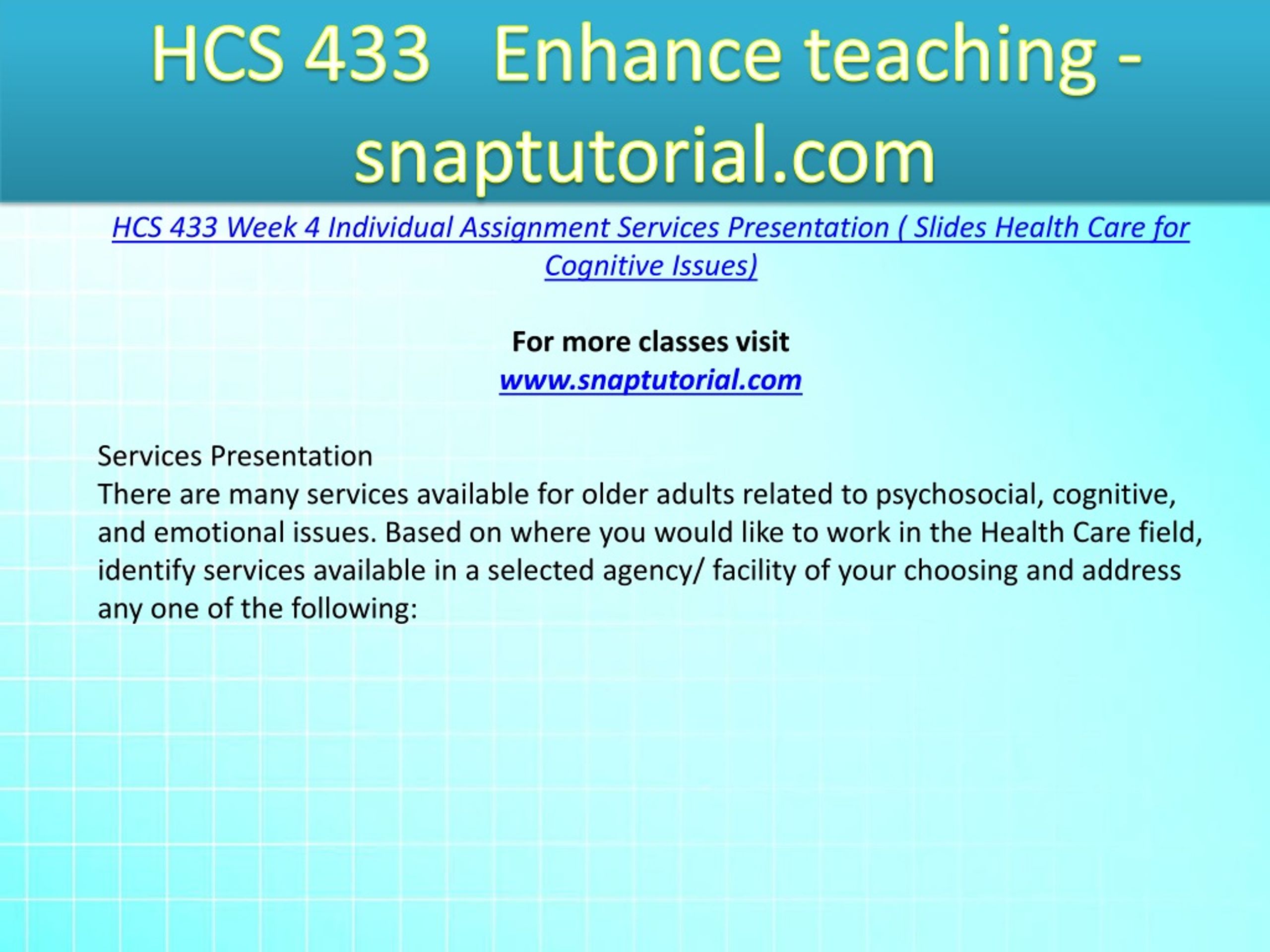 HCS 433 Enhance teaching - snaptutorial.com

HCS 433 Week 4 Individual Assignment Services Presentation ( Slides Health Care for Cognitive Issues)

For more classes visit
www.snaptutorial.com

Services Presentation
There are many services available for older adults related to psychosocial, cognitive, and emotional issues. Based on where you would like to work in the Health Care field, identify services available in a selected agency/ facility of your choosing and address any one of the following: